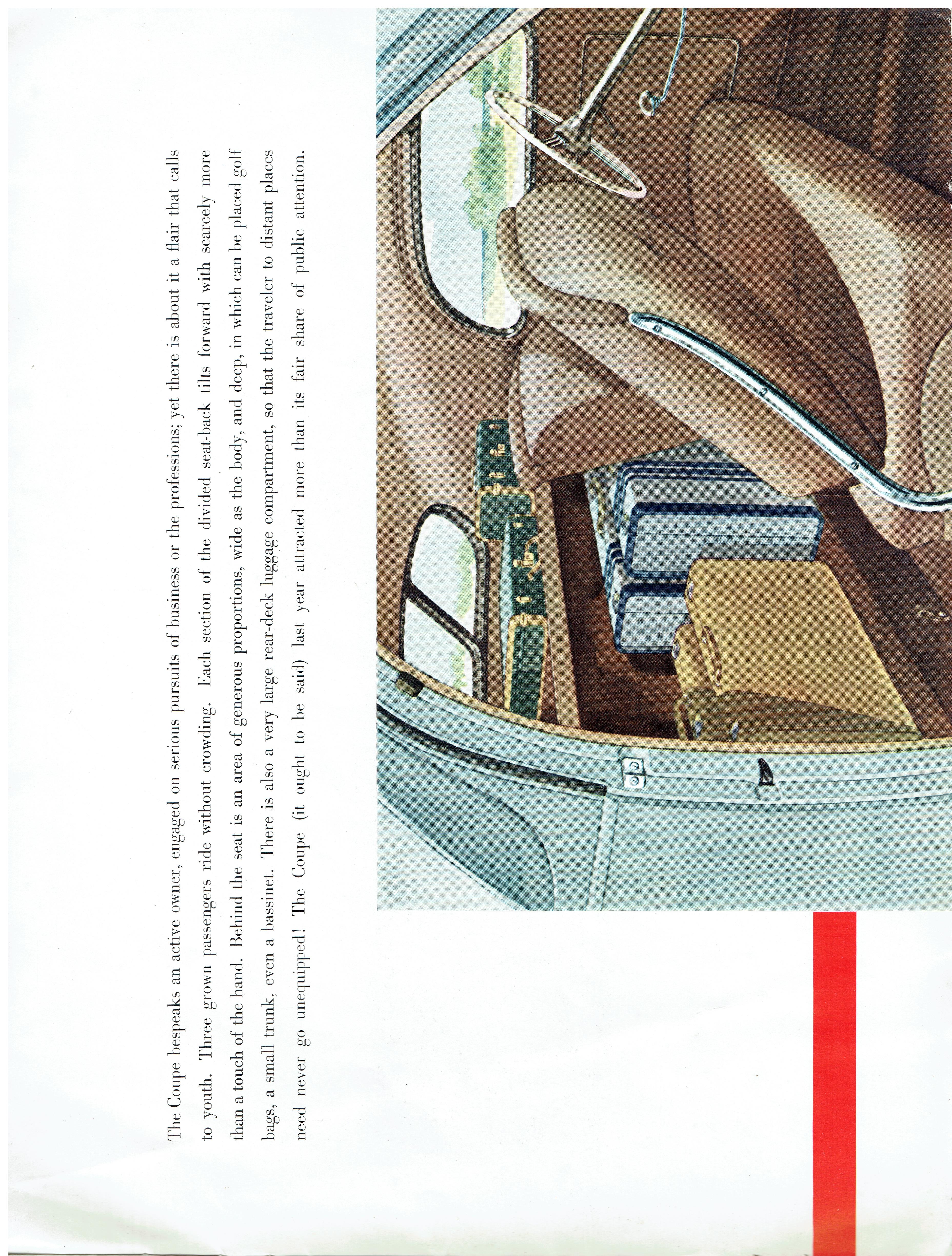 The Coupe bespeaks an active owner, engaged on serious pursuits of business or the professions; yet there is about it a flair that calls to youth. Three grown passengers ride without crowding. Each section of the divided seat-back tilts forward with scarcely more than a touch of the hand. Behind the seat is an area of generous proportions, wide as the body, and deep, in which can be placed golf bags, a small trunk, even a bassinet. There is also a very large rear-deck luggage compartment, so that the traveler to distant places need never go unequipped! The Coupe (it ought to be said) last year attracted more than its fair share of public attention.